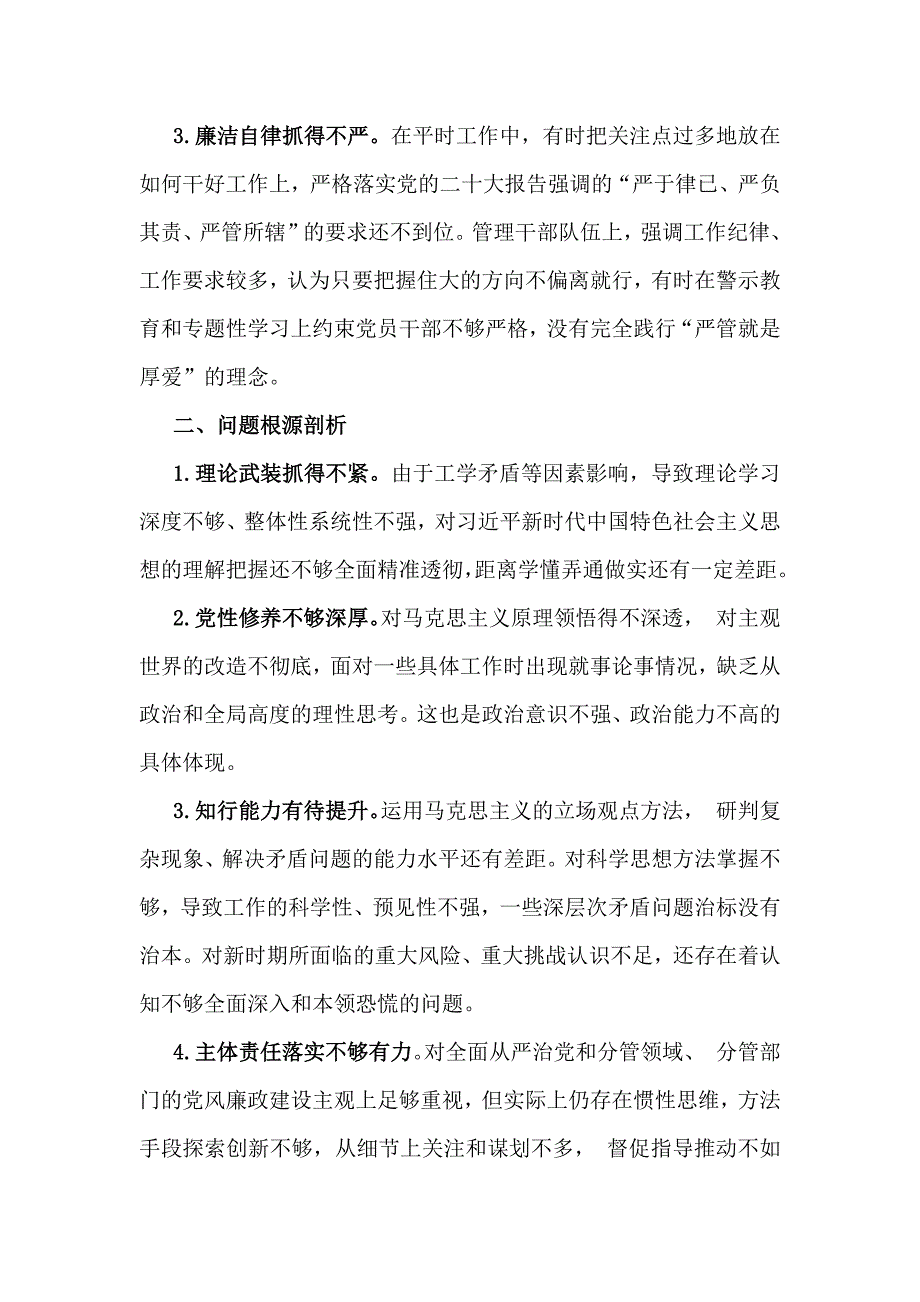 3.廉洁自律抓得不严。在平时工作中，有时把关注点过多地放在如何干好工作上，严格落实党的二十大报告强调的“严于律已、严负其责、严管所辖”的要求还不到位。管理干部队伍上，强调工作纪律、工作要求较多，认为只要把握住大的方向不偏离就行，有时在警示教育和专题性学习上约束党员干部不够严格，没有完全践行“严管就是厚爱”的理念。

二、问题根源剖析

1.理论武装抓得不紧。由于工学矛盾等因素影响，导致理论学习深度不够、整体性系统性不强，对习近平新时代中国特色社会主义思想的理解把握还不够全面精准透彻，距离学懂弄通做实还有一定差距。

2.党性修养不够深厚。对马克思主义原理领悟得不深透， 对主观世界的改造不彻底，面对一些具体工作时出现就事论事情况，缺乏从政治和全局高度的理性思考。这也是政治意识不强、政治能力不高的具体体现。

3.知行能力有待提升。运用马克思主义的立场观点方法， 研判复杂现象、解决矛盾问题的能力水平还有差距。对科学思想方法掌握不够，导致工作的科学性、预见性不强，一些深层次矛盾问题治标没有治本。对新时期所面临的重大风险、重大挑战认识不足，还存在着认知不够全面深入和本领恐慌的问题。

4.主体责任落实不够有力。对全面从严治党和分管领域、 分管部门的党风廉政建设主观上足够重视，但实际上仍存在惯性思维，方法手段探索创新不够，从细节上关注和谋划不多， 督促指导推动不如